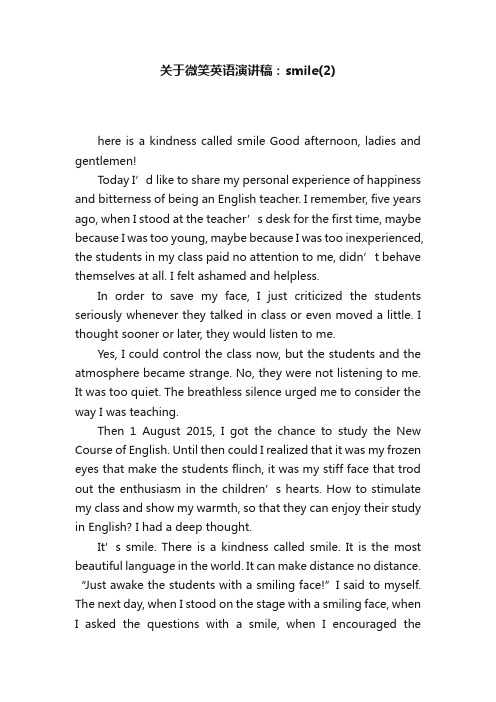 关于微笑英语演讲稿：smile(2)

here is a kindness called smile Good afternoon, ladies and gentlemen!

Today I’d like to share my personal experience of happiness and bitterness of being an English teacher. I remember, five years ago, when I stood at the teacher’s desk for the first time, maybe because I was too young, maybe because I was too inexperienced, the students in my class paid no attention to me, didn’t behave themselves at all. I felt ashamed and helpless.

In order to save my face, I just criticized the students seriously whenever they talked in class or even moved a little. I thought sooner or later, they would listen to me.

Yes, I could control the class now, but the students and the atmosphere became strange. No, they were not listening to me. It was too quiet. The breathless silence urged me to consider the way I was teaching.

Then 1 August 2015, I got the chance to study the New Course of English. Until then could I realized that it was my frozen eyes that make the students flinch, it was my stiff face that trod out the enthusiasm in the children’s hearts. How to stimulate my class and show my warmth, so that they can enjoy their study in English? I had a deep thought.

It’s smile. There is a kindness called smile. It is the most beautiful language in the world. It can make distance no distance. “Just awake the students with a smiling face!” I said to myself. The next day, when I stood on the stage with a smiling face, when I asked the questions with a smile, when I encouraged the